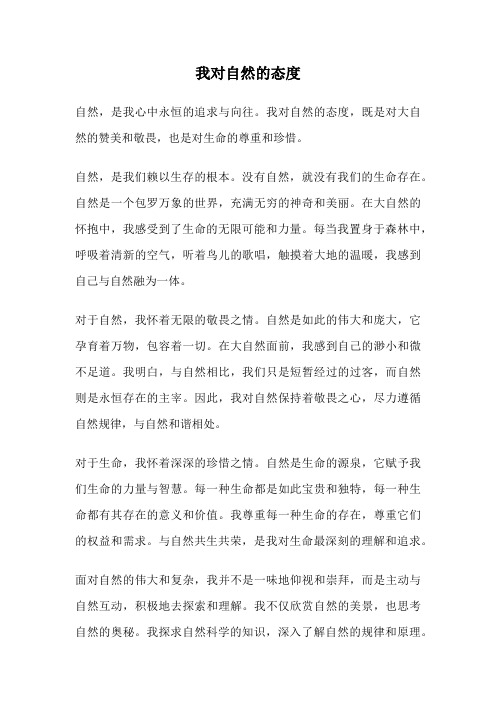 我对自然的态度

自然，是我心中永恒的追求与向往。我对自然的态度，既是对大自然的赞美和敬畏，也是对生命的尊重和珍惜。

自然，是我们赖以生存的根本。没有自然，就没有我们的生命存在。自然是一个包罗万象的世界，充满无穷的神奇和美丽。在大自然的怀抱中，我感受到了生命的无限可能和力量。每当我置身于森林中，呼吸着清新的空气，听着鸟儿的歌唱，触摸着大地的温暖，我感到自己与自然融为一体。

对于自然，我怀着无限的敬畏之情。自然是如此的伟大和庞大，它孕育着万物，包容着一切。在大自然面前，我感到自己的渺小和微不足道。我明白，与自然相比，我们只是短暂经过的过客，而自然则是永恒存在的主宰。因此，我对自然保持着敬畏之心，尽力遵循自然规律，与自然和谐相处。

对于生命，我怀着深深的珍惜之情。自然是生命的源泉，它赋予我们生命的力量与智慧。每一种生命都是如此宝贵和独特，每一种生命都有其存在的意义和价值。我尊重每一种生命的存在，尊重它们的权益和需求。与自然共生共荣，是我对生命最深刻的理解和追求。

面对自然的伟大和复杂，我并不是一味地仰视和崇拜，而是主动与自然互动，积极地去探索和理解。我不仅欣赏自然的美景，也思考自然的奥秘。我探求自然科学的知识，深入了解自然的规律和原理。